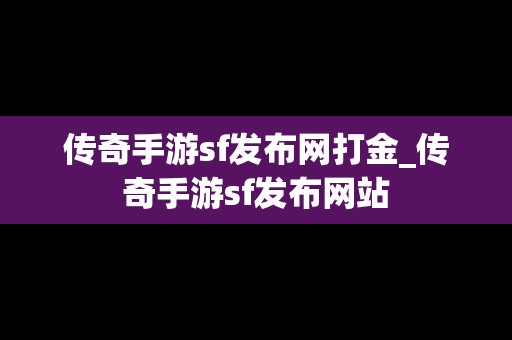 传奇手游sf发布网打金_传奇手游sf发布网站